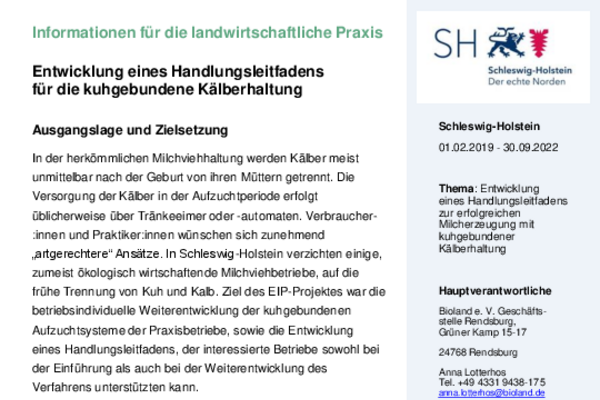 Informationen für die landwirtschaftliche Praxis

Entwicklung eines Handlungsleitfadens für die kuhgebundene Kälberhaltung

Ausgangslage und Zielsetzung

In der herkömmlichen Milchviehhaltung werden Kälber meist unmittelbar nach der Geburt von ihren Müttern getrennt. Die Versorgung der Kälber in der Aufzuchtperiode erfolgt üblicherweise über Tränkeeimer oder -automaten. Verbraucher:innen und Praktiker:innen wünschen sich zunehmend „artgerechtere“ Ansätze. In Schleswig-Holstein verzichten einige, zumeist ökologisch wirtschaftende Milchviehbetriebe, auf die frühe Trennung von Kuh und Kalb. Ziel des EIP-Projektes war die betriebsindividuelle Weiterentwicklung der kuhgebundenen Aufzuchtsysteme der Praxisbetriebe, sowie die Entwicklung eines Handlungsleitfadens, der interessierte Betriebe sowohl bei der Einführung als auch bei der Weiterentwicklung des Verfahrens unterstützten kann.

SH
Schleswig-Holstein
Der echte Norden

Schleswig-Holstein

01.02.2019 - 30.09.2022

Thema: Entwicklung eines Handlungsleitfadens zur erfolgreichen Milcherzeugung mit kuhgebundener Kälberhaltung

Hauptverantwortliche

Bioland e. V. Geschäftsstelle Rendsburg, Grüner Kamp 15-17

24768 Rendsburg

Anna Lotterhos
Tel. +49 4331 9438-175
anna.lotterhos@bioland.de